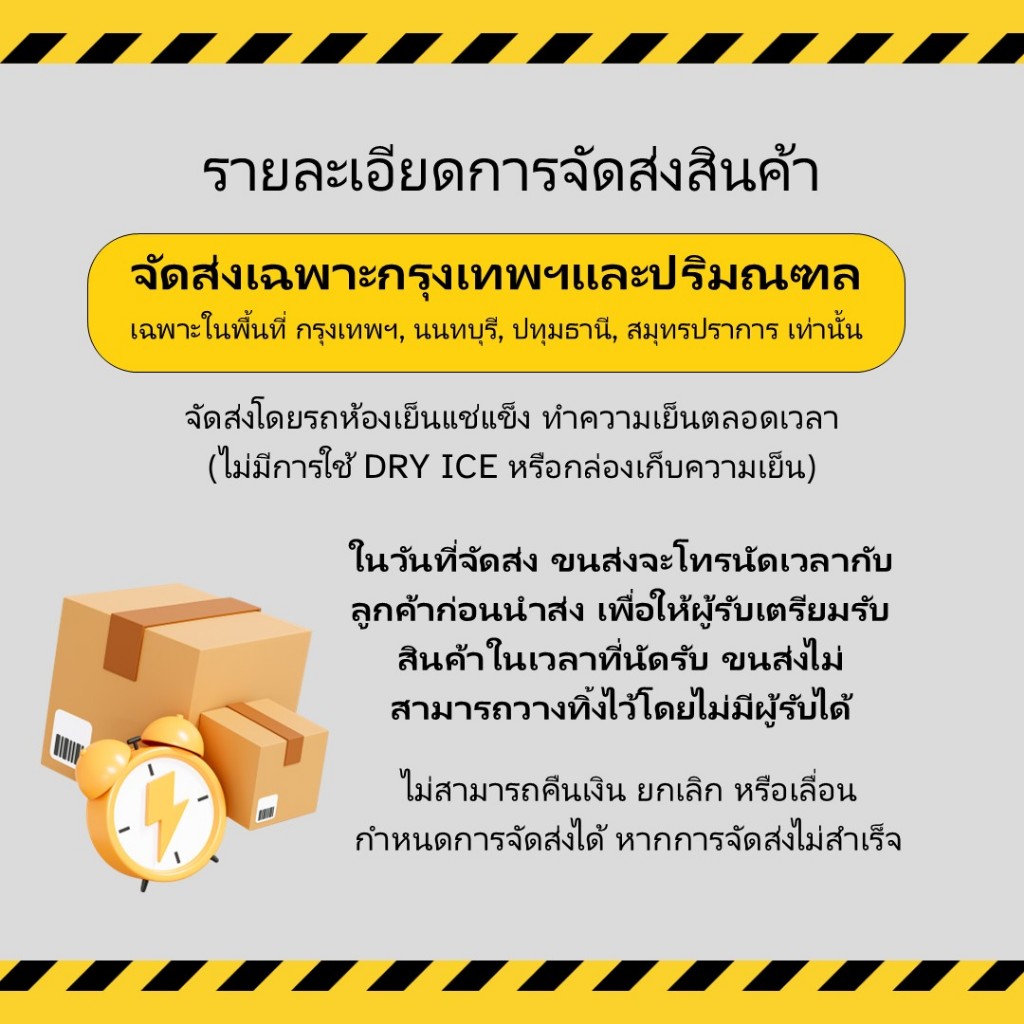 รายละเอียดการจัดส่งสินค้า

จัดส่งเฉพาะกรุงเทพฯและปริมณฑล
เฉพาะในพื้นที่ กรุงเทพฯ, นนทบุรี, ปทุมธานี, สมุทรปราการ เท่านั้น

จัดส่งโดยรถห้องเย็นแช่แข็ง ทำความเย็นตลอดเวลา
(ไม่มีการใช้ DRY ICE หรือกล่องเก็บความเย็น)

ในวันที่จัดส่ง ขนส่งจะโทรนัดเวลากับลูกค้าก่อนนำส่ง เพื่อให้ผู้รับเตรียมรับสินค้าในเวลาที่นัดรับ ขนส่งไม่สามารถวางทิ้งไว้โดยไม่มีผู้รับได้

ไม่สามารถคืนเงิน ยกเลิก หรือเลื่อนกำหนดการจัดส่งได้ หากการจัดส่งไม่สำเร็จ